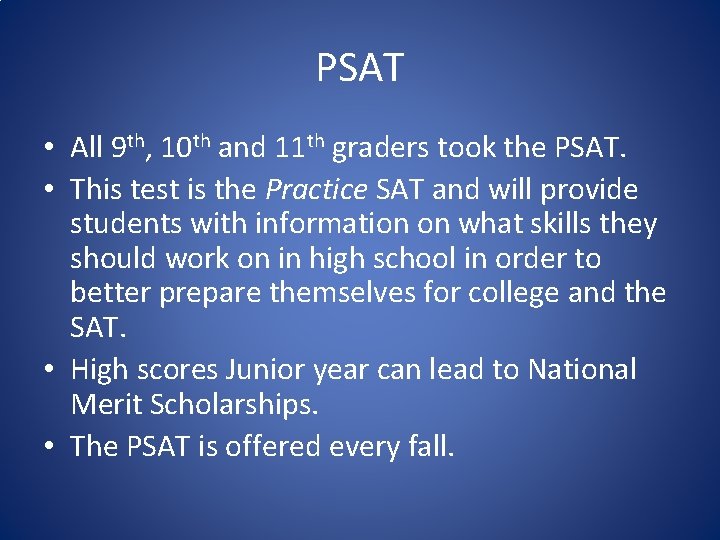 PSAT

• All 9th, 10th and 11th graders took the PSAT.
• This test is the Practice SAT and will provide students with information on what skills they should work on in high school in order to better prepare themselves for college and the SAT.
• High scores Junior year can lead to National Merit Scholarships.
• The PSAT is offered every fall.